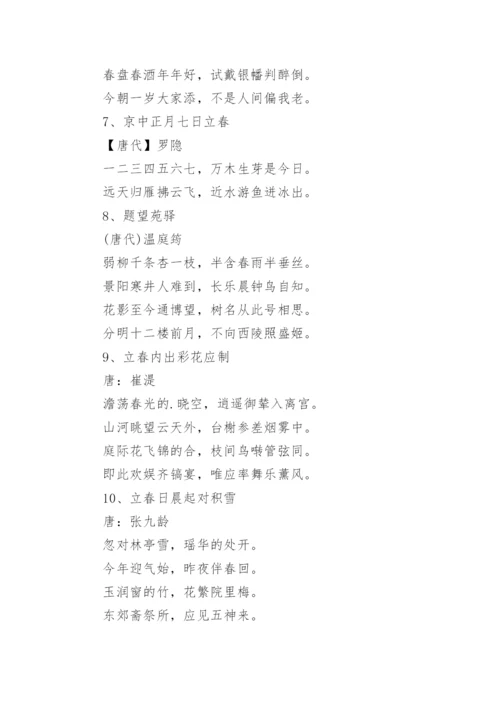 春盘春酒年年好，试戴银幡判醉倒。
今朝一岁大家添，不是人间偏我老。
7、京中正月七日立春
【唐代】罗隐
一二三四五六七，万木生芽是今日。
远天归雁拂云飞，近水游鱼迸冰出。
8、题望苑驿
(唐代)温庭筠
弱柳千条杏一枝，半含春雨半垂丝。
景阳寒井人难到，长乐晨钟鸟自知。
花影至今通博望，树名从此号相思。
分明十二楼前月，不向西陵照盛姬。
9、立春内出彩花应制
唐：崔湜
澹荡春光的.晓空，逍遥御辇入离宫。
山河眺望云天外，台榭参差烟雾中。
庭际花飞锦的合，枝间鸟啭管弦同。
即此欢娱齐镐宴，唯应率舞乐薰风。
10、立春日晨起对积雪
唐：张九龄
忽对林亭雪，瑶华的处开。
今年迎气始，昨夜伴春回。
玉润窗的竹，花繁院里梅。
东郊斋祭所，应见五神来。